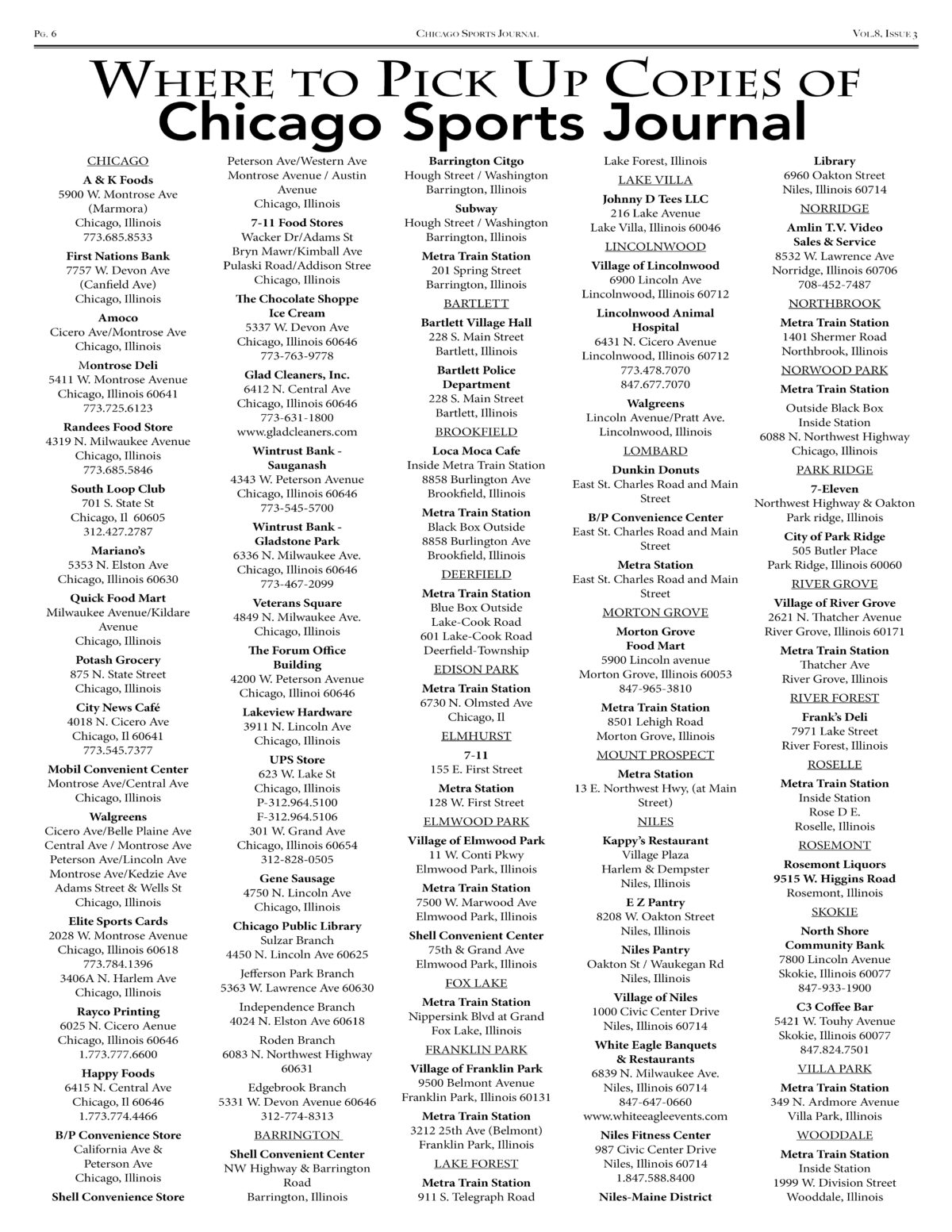 Pg. 6

Chicago Sports Journal

Vol.8, Issue 3

Where to Pick Up Copies of
Chicago Sports Journal

CHICAGO

A & K Foods
5900 W. Montrose Ave (Marmora)
Chicago, Illinois
773.685.8533

First Nations Bank
7757 W. Devon Ave (Canfield Ave)
Chicago, Illinois

Amoco
Cicero Ave/Montrose Ave
Chicago, Illinois

Montrose Deli
5411 W. Montrose Avenue
Chicago, Illinois 60641
773.725.6123

Randees Food Store
4319 N. Milwaukee Avenue
Chicago, Illinois
773.685.5846

South Loop Club
701 S. State St
Chicago, Il 60605
312.427.2787

Mariano's
5353 N. Elston Ave
Chicago, Illinois 60630

Quick Food Mart
Milwaukee Avenue/Kildare Avenue
Chicago, Illinois

Potash Grocery
875 N. State Street
Chicago, Illinois

City News Café
4018 N. Cicero Ave
Chicago, Il 60641
773.545.7377

Mobil Convenient Center
Montrose Ave/Central Ave
Chicago, Illinois

Walgreens
Cicero Ave/Belle Plaine Ave
Central Ave / Montrose Ave
Peterson Ave/Lincoln Ave
Montrose Ave/Kedzie Ave
Adams Street & Wells St
Chicago, Illinois

Elite Sports Cards
2028 W. Montrose Avenue
Chicago, Illinois 60618
773.784.1396
3406A N. Harlem Ave
Chicago, Illinois

Rayco Printing
6025 N. Cicero Aenue
Chicago, Illinois 60646
1.773.777.6600

Happy Foods
6415 N. Central Ave
Chicago, Il 60646
1.773.774.4466

B/P Convenience Store
California Ave & Peterson Ave
Chicago, Illinois

Shell Convenience Store
Peterson Ave/Western Ave
Montrose Avenue / Austin Avenue
Chicago, Illinois

7-11 Food Stores
Wacker Dr/Adams St
Bryn Mawr/Kimball Ave
Pulaski Road/Addison Stree
Chicago, Illinois

The Chocolate Shoppe Ice Cream
5337 W. Devon Ave
Chicago, Illinois 60646
773-763-9778

Glad Cleaners, Inc.
6412 N. Central Ave
Chicago, Illinois 60646
773-631-1800
www.gladcleaners.com

Wintrust Bank - Sauganash
4343 W. Peterson Avenue
Chicago, Illinois 60646
773-545-5700

Wintrust Bank - Gladstone Park
6336 N. Milwaukee Ave.
Chicago, Illinois 60646
773-467-2099

Veterans Square
4849 N. Milwaukee Ave.
Chicago, Illinois

The Forum Office Building
4200 W. Peterson Avenue
Chicago, Illinoi 60646

Lakeview Hardware
3911 N. Lincoln Ave
Chicago, Illinois

UPS Store
623 W. Lake St
Chicago, Illinois
P-312.964.5100
F-312.964.5106
301 W. Grand Ave
Chicago, Illinois 60654
312-828-0505

Gene Sausage
4750 N. Lincoln Ave
Chicago, Illinois

Chicago Public Library
Sulzar Branch
4450 N. Lincoln Ave 60625
Jefferson Park Branch
5363 W. Lawrence Ave 60630
Independence Branch
4024 N. Elston Ave 60618
Roden Branch
6083 N. Northwest Highway 60631
Edgebrook Branch
5331 W. Devon Avenue 60646
312-774-8313

BARRINGTON

Shell Convenient Center
NW Highway & Barrington Road
Barrington, Illinois

Barrington Citgo
Hough Street / Washington
Barrington, Illinois

Subway
Hough Street / Washington
Barrington, Illinois

Metra Train Station
201 Spring Street
Barrington, Illinois

BARTLETT

Bartlett Village Hall
228 S. Main Street
Bartlett, Illinois

Bartlett Police Department
228 S. Main Street
Bartlett, Illinois

BROOKFIELD

Loca Moca Cafe
Inside Metra Train Station
8858 Burlington Ave
Brookfield, Illinois

Metra Train Station
Black Box Outside
8858 Burlington Ave
Brookfield, Illinois

DEERFIELD

Metra Train Station
Blue Box Outside
Lake-Cook Road
601 Lake-Cook Road
Deerfield-Township

EDISON PARK

Metra Train Station
6730 N. Olmsted Ave
Chicago, Il

ELMHURST

7-11
155 E. First Street

Metra Station
128 W. First Street

ELMWOOD PARK

Village of Elmwood Park
11 W. Conti Pkwy
Elmwood Park, Illinois

Metra Train Station
7500 W. Marwood Ave
Elmwood Park, Illinois

Shell Convenient Center
75th & Grand Ave
Elmwood Park, Illinois

FOX LAKE

Metra Train Station
Nippersink Blvd at Grand
Fox Lake, Illinois

FRANKLIN PARK

Village of Franklin Park
9500 Belmont Avenue
Franklin Park, Illinois 60131

Metra Train Station
3212 25th Ave (Belmont)
Franklin Park, Illinois

LAKE FOREST

Metra Train Station
911 S. Telegraph Road
Lake Forest, Illinois

LAKE VILLA

Johnny D Tees LLC
216 Lake Avenue
Lake Villa, Illinois 60046

LINCOLNWOOD

Village of Lincolnwood
6900 Lincoln Ave
Lincolnwood, Illinois 60712

Lincolnwood Animal Hospital
6431 N. Cicero Avenue
Lincolnwood, Illinois 60712
773.478.7070
847.677.7070

Walgreens
Lincoln Avenue/Pratt Ave.
Lincolnwood, Illinois

LOMBARD

Dunkin Donuts
East St. Charles Road and Main Street

B/P Convenience Center
East St. Charles Road and Main Street

Metra Station
East St. Charles Road and Main Street

MORTON GROVE

Morton Grove Food Mart
5900 Lincoln avenue
Morton Grove, Illinois 60053
847-965-3810

Metra Train Station
8501 Lehigh Road
Morton Grove, Illinois

MOUNT PROSPECT

Metra Station
13 E. Northwest Hwy, (at Main Street)

NILES

Kappy's Restaurant
Village Plaza
Harlem & Dempster
Niles, Illinois

E Z Pantry
8208 W. Oakton Street
Niles, Illinois

Niles Pantry
Oakton St / Waukegan Rd
Niles, Illinois

Village of Niles
1000 Civic Center Drive
Niles, Illinois 60714

White Eagle Banquets & Restaurants
6839 N. Milwaukee Ave.
Niles, Illinois 60714
847-647-0660
www.whiteeagleevents.com

Niles Fitness Center
987 Civic Center Drive
Niles, Illinois 60714
1.847.588.8400

Niles-Maine District Library
6960 Oakton Street
Niles, Illinois 60714

NORRIDGE

Amlin T.V. Video Sales & Service
8532 W. Lawrence Ave
Norridge, Illinois 60706
708-452-7487

NORTHBROOK

Metra Train Station
1401 Shermer Road
Northbrook, Illinois

NORWOOD PARK

Metra Train Station
Outside Black Box
Inside Station
6088 N. Northwest Highway
Chicago, Illinois

PARK RIDGE

7-Eleven
Northwest Highway & Oakton
Park ridge, Illinois

City of Park Ridge
505 Butler Place
Park Ridge, Illinois 60060

RIVER GROVE

Village of River Grove
2621 N. Thatcher Avenue
River Grove, Illinois 60171

Metra Train Station
Thatcher Ave
River Grove, Illinois

RIVER FOREST

Frank's Deli
7971 Lake Street
River Forest, Illinois

ROSELLE

Metra Train Station
Inside Station
Rose D E.
Roselle, Illinois

ROSEMONT

Rosemont Liquors
9515 W. Higgins Road
Rosemont, Illinois

SKOKIE

North Shore Community Bank
7800 Lincoln Avenue
Skokie, Illinois 60077
847-933-1900

C3 Coffee Bar
5421 W. Touhy Avenue
Skokie, Illinois 60077
847.824.7501

VILLA PARK

Metra Train Station
349 N. Ardmore Avenue
Villa Park, Illinois

WOODDALE

Metra Train Station
Inside Station
1999 W. Division Street
Wooddale, Illinois